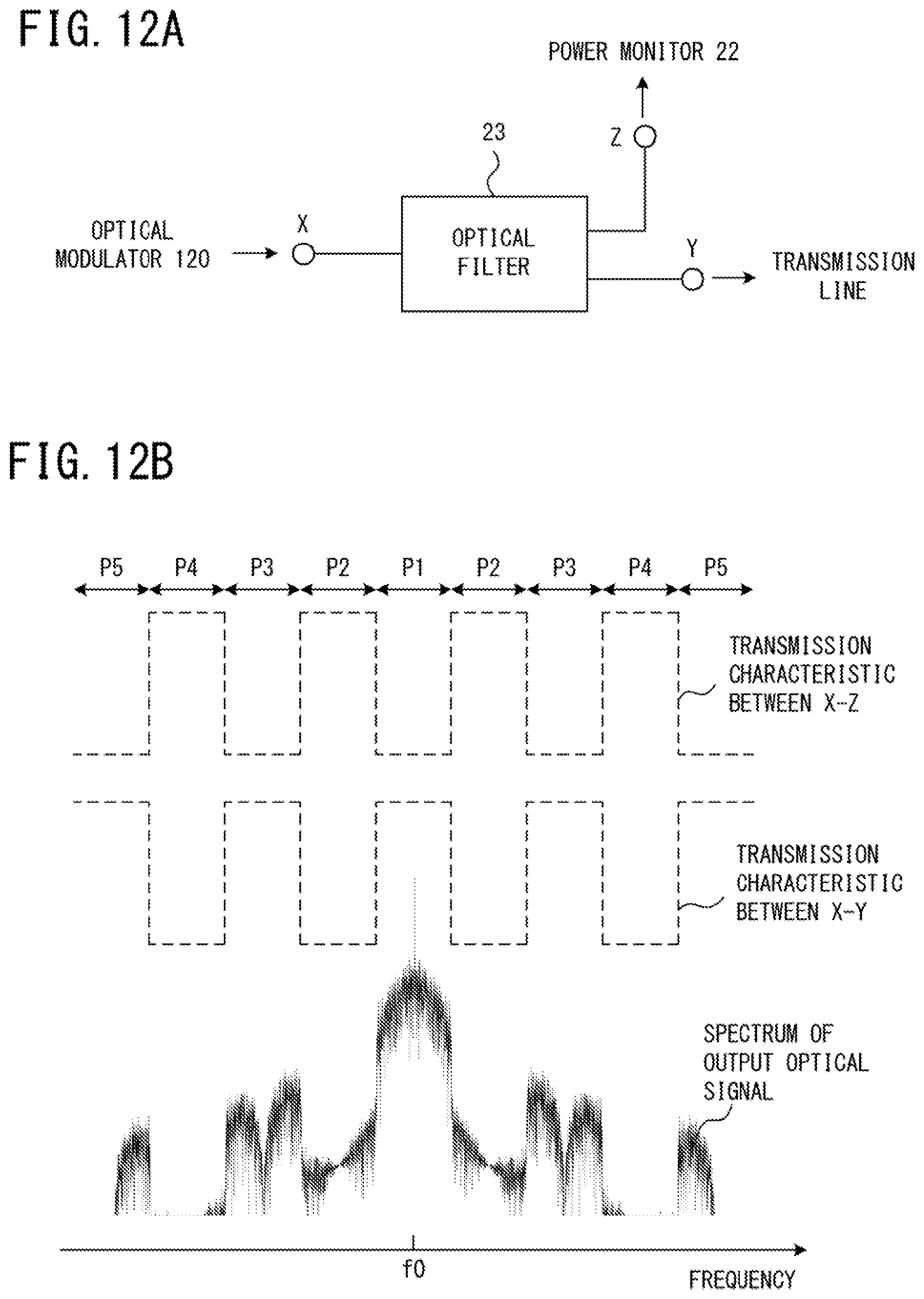 FIG. 12A

POWER MONITOR 22

23

Z

OPTICAL MODULATOR 120

X

OPTICAL FILTER

Y

TRANSMISSION LINE

FIG. 12B

P5 P4 P3 P2 P1 P2 P3 P4 P5

TRANSMISSION CHARACTERISTIC BETWEEN X-Z

TRANSMISSION CHARACTERISTIC BETWEEN X-Y

SPECTRUM OF OUTPUT OPTICAL SIGNAL

f0

FREQUENCY